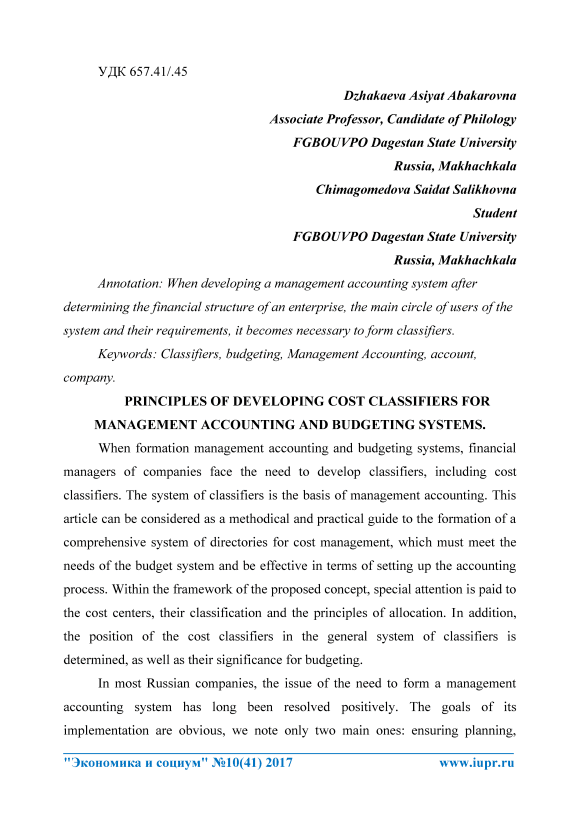 УДК 657.41/.45

Dzhakaeva Asiyat Abakarovna
Associate Professor, Candidate of Philology
FGBOUVPO Dagestan State University
Russia, Makhachkala
Chimagomedova Saidat Salikhovna
Student
FGBOUVPO Dagestan State University
Russia, Makhachkala

Annotation: When developing a management accounting system after determining the financial structure of an enterprise, the main circle of users of the system and their requirements, it becomes necessary to form classifiers.

Keywords: Classifiers, budgeting, Management Accounting, account, company.

PRINCIPLES OF DEVELOPING COST CLASSIFIERS FOR MANAGEMENT ACCOUNTING AND BUDGETING SYSTEMS.

When formation management accounting and budgeting systems, financial managers of companies face the need to develop classifiers, including cost classifiers. The system of classifiers is the basis of management accounting. This article can be considered as a methodical and practical guide to the formation of a comprehensive system of directories for cost management, which must meet the needs of the budget system and be effective in terms of setting up the accounting process. Within the framework of the proposed concept, special attention is paid to the cost centers, their classification and the principles of allocation. In addition, the position of the cost classifiers in the general system of classifiers is determined, as well as their significance for budgeting.

In most Russian companies, the issue of the need to form a management accounting system has long been resolved positively. The goals of its implementation are obvious, we note only two main ones: ensuring planning,

"Экономика и социум" №10(41) 2017 www.iupr.ru